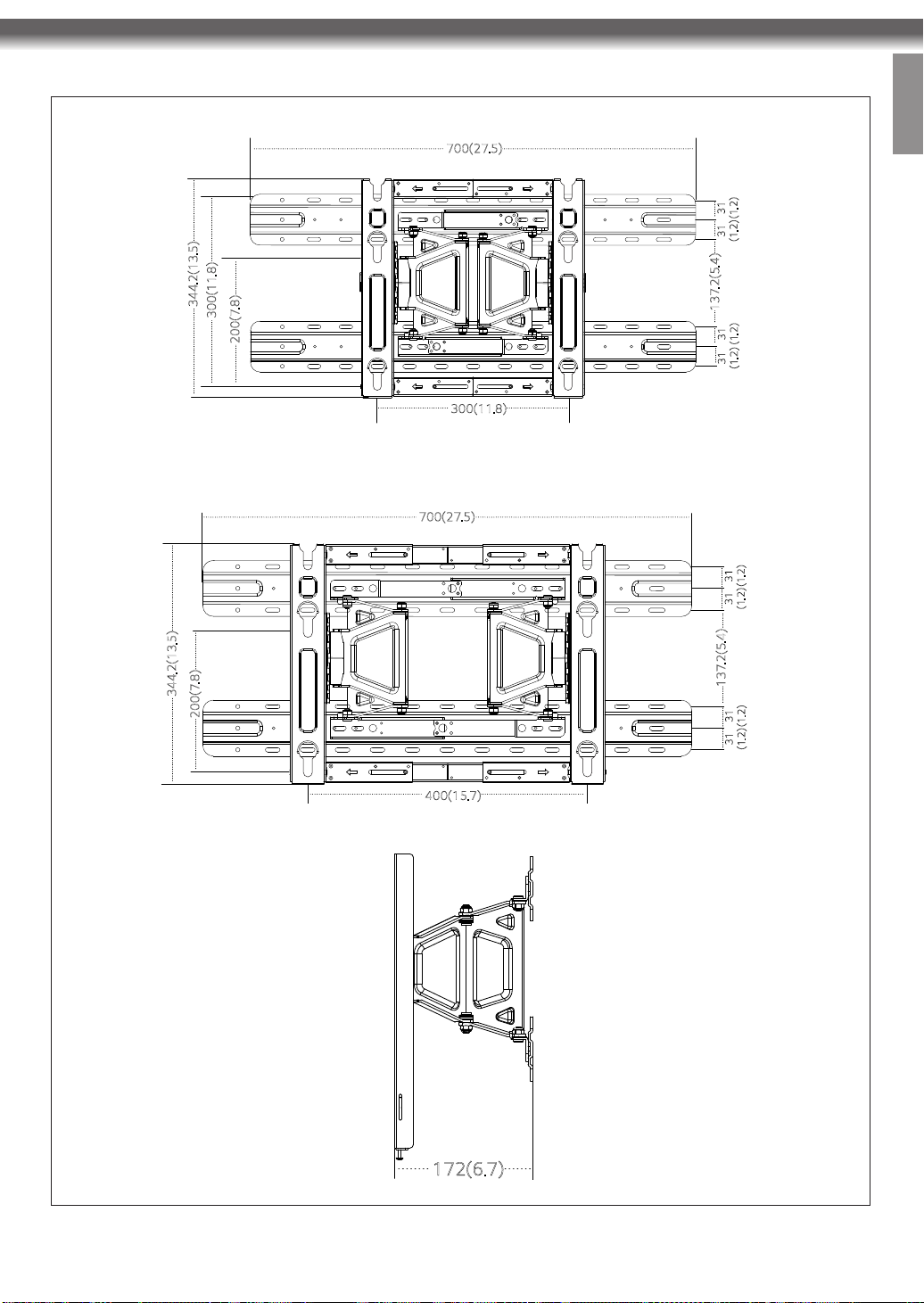 700(27.5)

344.2(13.5)
300(11.8)
200(7.8)

31 31
(1.2)(1.2)
137.2(5.4)
31 31
(1.2)(1.2)

300(11.8)

700(27.5)

344.2(13.5)
200(7.8)

31 31
(1.2)(1.2)
137.2(5.4)
31 31
(1.2)(1.2)

400(15.7)

172(6.7)